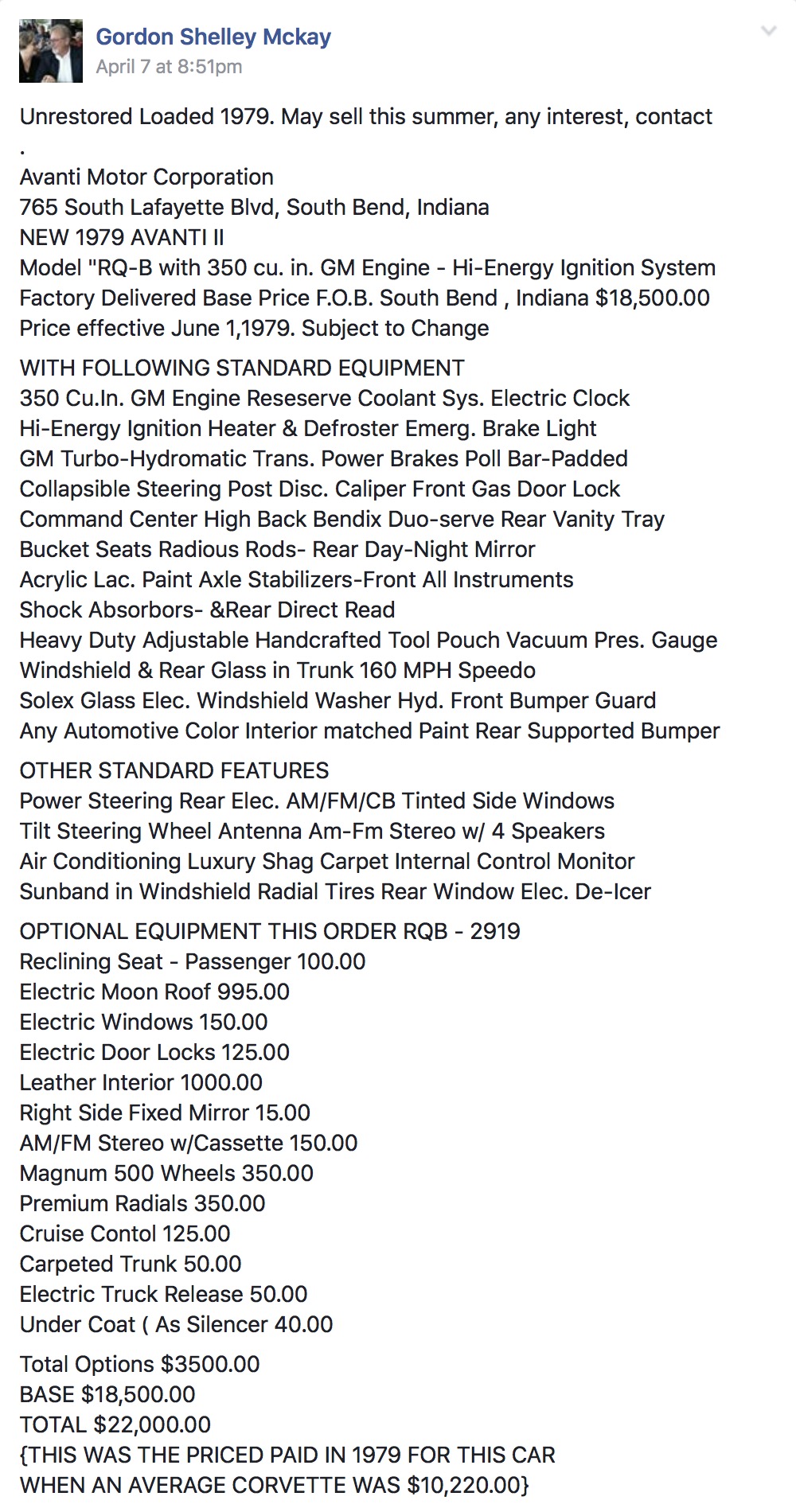 Gordon Shelley Mckay
April 7 at 8:51pm

Unrestored Loaded 1979. May sell this summer, any interest, contact
.
Avanti Motor Corporation
765 South Lafayette Blvd, South Bend, Indiana
NEW 1979 AVANTI II
Model "RQ-B with 350 cu. in. GM Engine - Hi-Energy Ignition System
Factory Delivered Base Price F.O.B. South Bend , Indiana $18,500.00
Price effective June 1,1979. Subject to Change

WITH FOLLOWING STANDARD EQUIPMENT
350 Cu.In. GM Engine Reseserve Coolant Sys. Electric Clock
Hi-Energy Ignition Heater & Defroster Emerg. Brake Light
GM Turbo-Hydromatic Trans. Power Brakes Poll Bar-Padded
Collapsible Steering Post Disc. Caliper Front Gas Door Lock
Command Center High Back Bendix Duo-serve Rear Vanity Tray
Bucket Seats Radious Rods- Rear Day-Night Mirror
Acrylic Lac. Paint Axle Stabilizers-Front All Instruments
Shock Absorbors- &Rear Direct Read
Heavy Duty Adjustable Handcrafted Tool Pouch Vacuum Pres. Gauge
Windshield & Rear Glass in Trunk 160 MPH Speedo
Solex Glass Elec. Windshield Washer Hyd. Front Bumper Guard
Any Automotive Color Interior matched Paint Rear Supported Bumper

OTHER STANDARD FEATURES
Power Steering Rear Elec. AM/FM/CB Tinted Side Windows
Tilt Steering Wheel Antenna Am-Fm Stereo w/ 4 Speakers
Air Conditioning Luxury Shag Carpet Internal Control Monitor
Sunband in Windshield Radial Tires Rear Window Elec. De-Icer

OPTIONAL EQUIPMENT THIS ORDER RQB - 2919
Reclining Seat - Passenger 100.00
Electric Moon Roof 995.00
Electric Windows 150.00
Electric Door Locks 125.00
Leather Interior 1000.00
Right Side Fixed Mirror 15.00
AM/FM Stereo w/Cassette 150.00
Magnum 500 Wheels 350.00
Premium Radials 350.00
Cruise Contol 125.00
Carpeted Trunk 50.00
Electric Truck Release 50.00
Under Coat ( As Silencer 40.00

Total Options $3500.00
BASE $18,500.00
TOTAL $22,000.00
{THIS WAS THE PRICED PAID IN 1979 FOR THIS CAR
WHEN AN AVERAGE CORVETTE WAS $10,220.00}